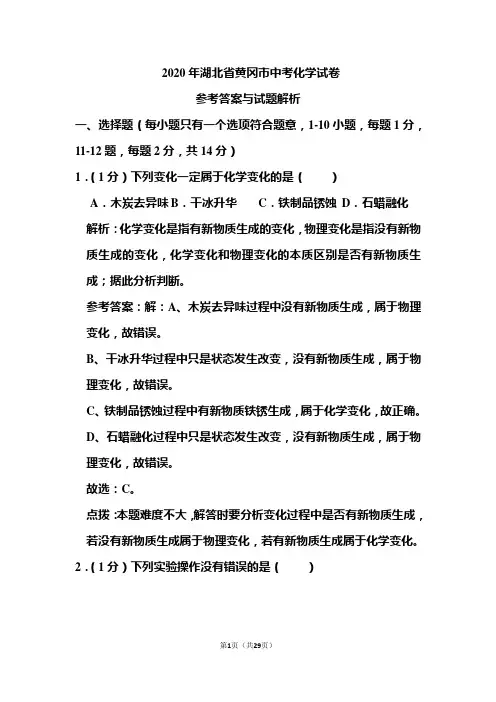 2020年湖北省黄冈市中考化学试卷

参考答案与试题解析

一、选择题（每小题只有一个选项符合题意，1-10小题，每题1分，11-12题，每题2分，共14分）

1．（1分）下列变化一定属于化学变化的是（　　）

A．木炭去异味 B．干冰升华　　C．铁制品锈蚀 D．石蜡融化

解析：化学变化是指有新物质生成的变化，物理变化是指没有新物质生成的变化，化学变化和物理变化的本质区别是否有新物质生成；据此分析判断。

参考答案：解：A、木炭去异味过程中没有新物质生成，属于物理变化，故错误。

B、干冰升华过程中只是状态发生改变，没有新物质生成，属于物理变化，故错误。

C、铁制品锈蚀过程中有新物质铁锈生成，属于化学变化，故正确。

D、石蜡融化过程中只是状态发生改变，没有新物质生成，属于物理变化，故错误。

故选：C。

点拨：本题难度不大，解答时要分析变化过程中是否有新物质生成，若没有新物质生成属于物理变化，若有新物质生成属于化学变化。

2．（1分）下列实验操作没有错误的是（　　）

第1页（共29页）